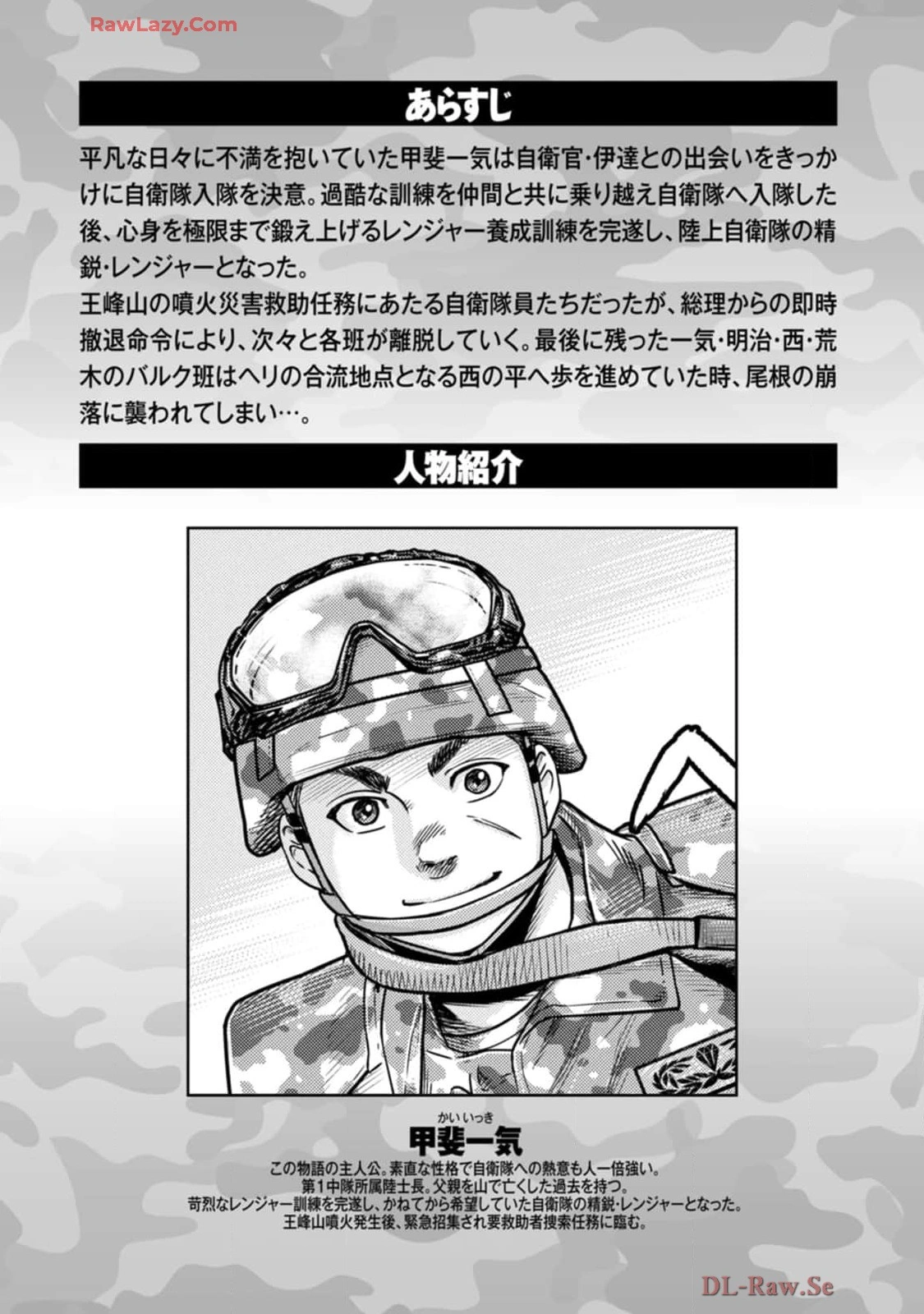 あらすじ

平凡な日々に不満を抱いていた甲斐一気は自衛官・伊達との出会いをきっかけに自衛隊入隊を決意。過酷な訓練を仲間と共に乗り越え自衛隊へ入隊した後、心身を極限まで鍛え上げるレンジャー養成訓練を完遂し、陸上自衛隊の精鋭・レンジャーとなった。
王峰山の噴火災害救助任務にあたる自衛隊員たちだったが、総理からの即時撤退命令により、次々と各班が離脱していく。最後に残った一気・明治・西・荒木のバルク班はヘリの合流地点となる西の平へ歩を進めていた時、尾根の崩落に襲われてしまい…。

人物紹介

かいいっき
甲斐一気

この物語の主人公。素直な性格で自衛隊への熱意も人一倍強い。
第1中隊所属陸士長。父親を山で亡くした過去を持つ。
苛烈なレンジャー訓練を完遂し、かねてから希望していた自衛隊の精鋭・レンジャーとなった。
王峰山噴火発生後、緊急招集され要救助者捜索任務に臨む。

RawLazy.Com
DL-Raw.Se